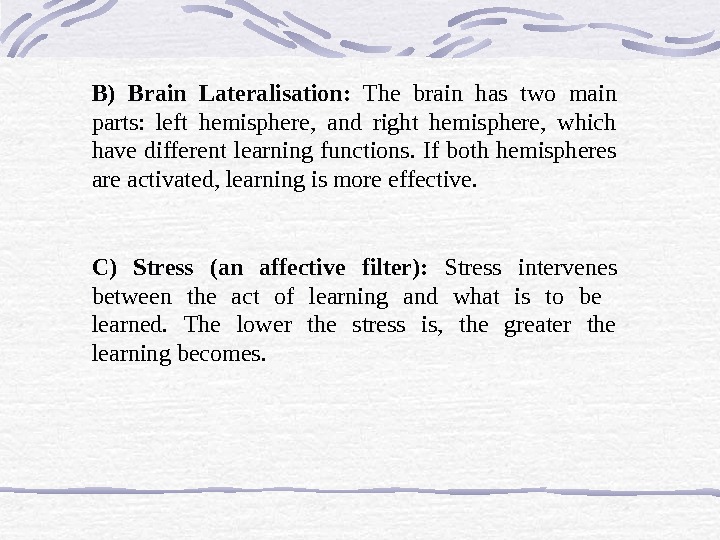 B) Brain Lateralisation: The brain has two main parts: left hemisphere, and right hemisphere, which have different learning functions. If both hemispheres are activated, learning is more effective.

C) Stress (an affective filter): Stress intervenes between the act of learning and what is to be learned. The lower the stress is, the greater the learning becomes.